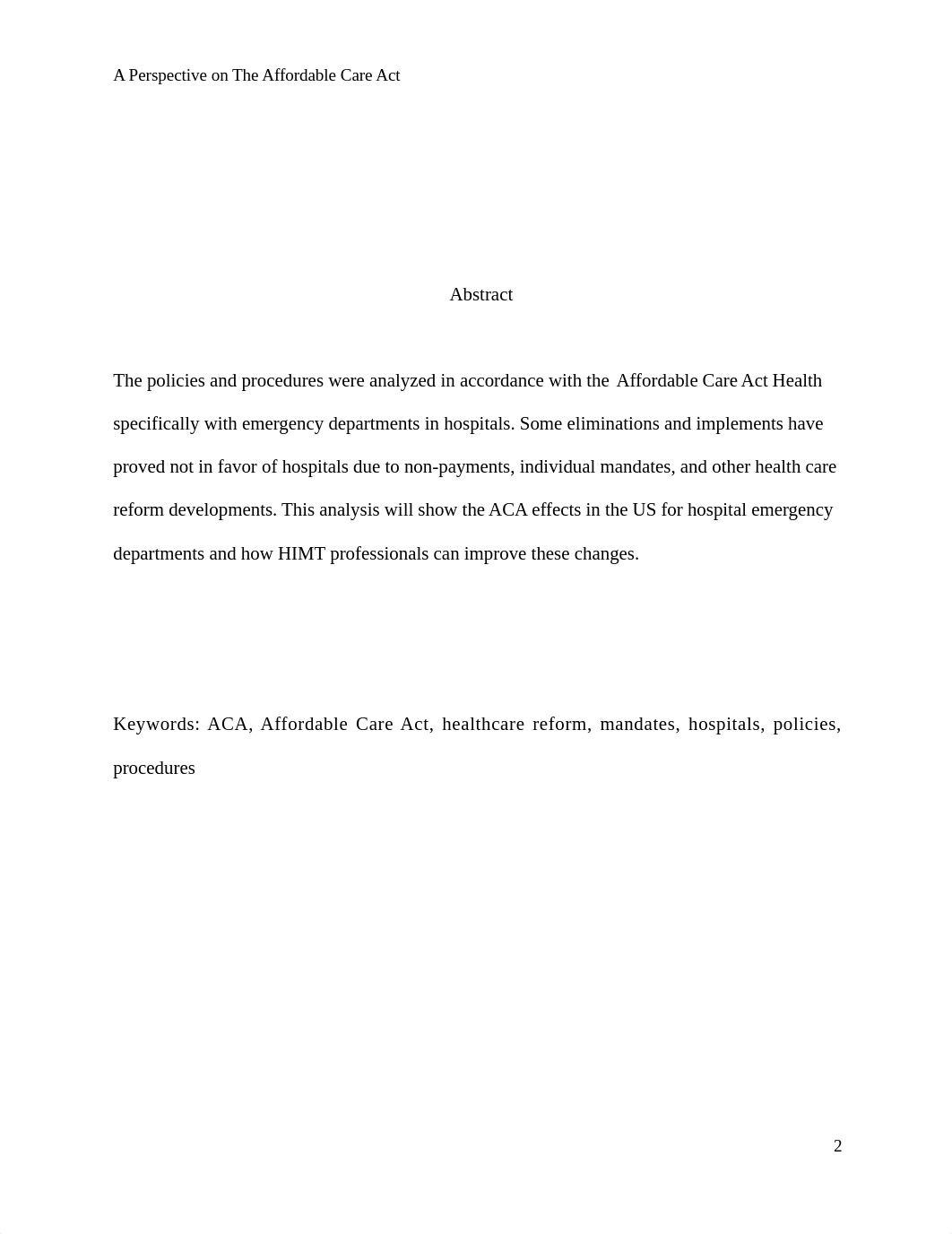 A Perspective on The Affordable Care Act

Abstract

The policies and procedures were analyzed in accordance with the Affordable Care Act Health specifically with emergency departments in hospitals. Some eliminations and implements have proved not in favor of hospitals due to non-payments, individual mandates, and other health care reform developments. This analysis will show the ACA effects in the US for hospital emergency departments and how HIMT professionals can improve these changes.

Keywords: ACA, Affordable Care Act, healthcare reform, mandates, hospitals, policies, procedures

2